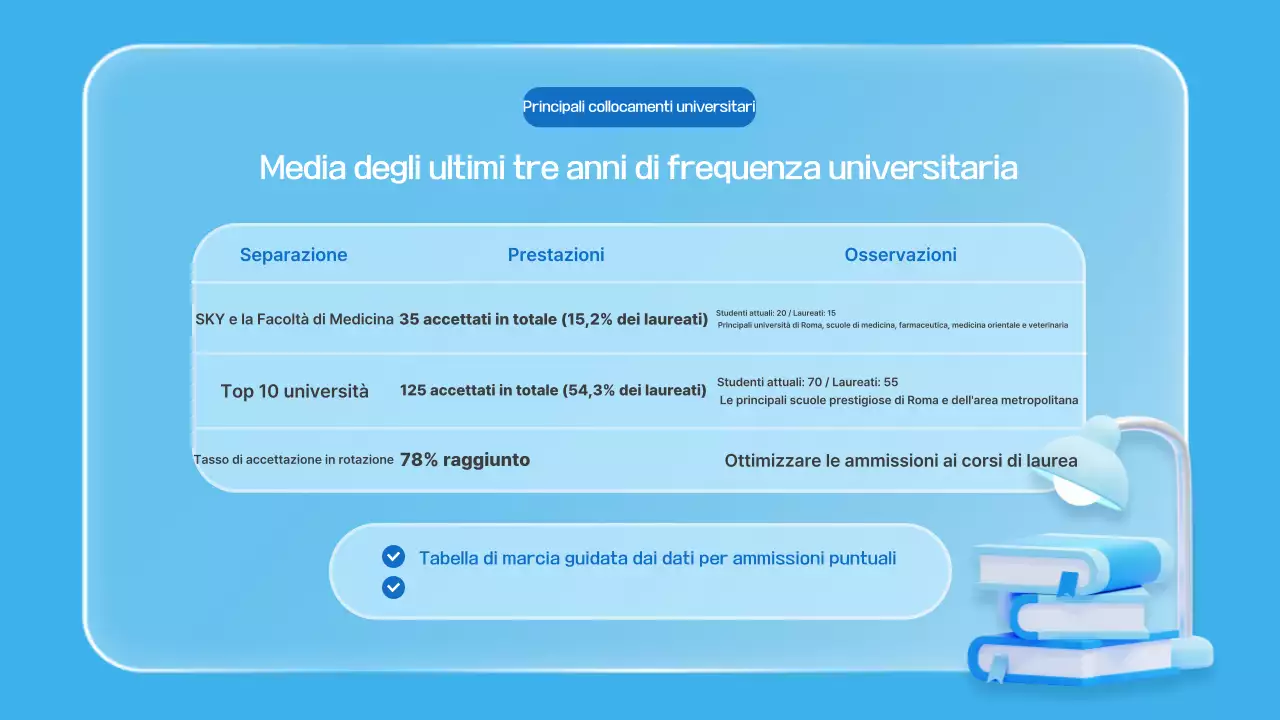 Principali collocamenti universitari

Media degli ultimi tre anni di frequenza universitaria

| Separazione | Prestazioni | Osservazioni |
|---|---|---|
| SKY e la Facoltà di Medicina | 35 accettati in totale (15,2% dei laureati) | Studenti attuali: 20 / Laureati: 15 Principali università di Roma, scuole di medicina, farmaceutica, medicina orientale e veterinaria |
| Top 10 università | 125 accettati in totale (54,3% dei laureati) | Studenti attuali: 70 / Laureati: 55 Le principali scuole prestigiose di Roma e dell'area metropolitana |
| Tasso di accettazione in rotazione | 78% raggiunto | Ottimizzare le ammissioni ai corsi di laurea |

Tabella di marcia guidata dai dati per ammissioni puntuali